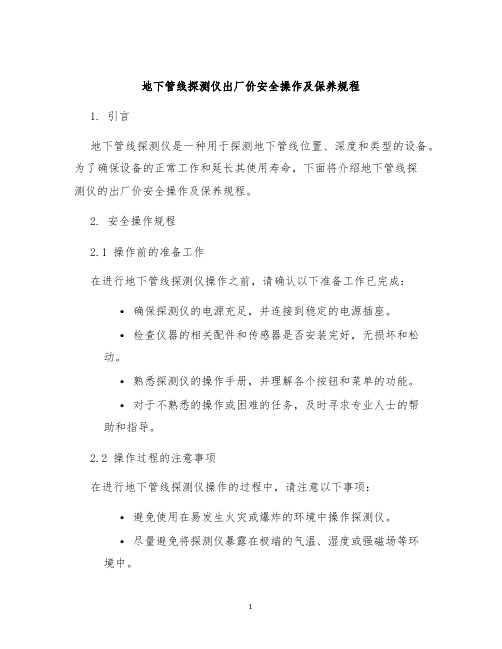 地下管线探测仪出厂价安全操作及保养规程

1. 引言

地下管线探测仪是一种用于探测地下管线位置、深度和类型的设备。为了确保设备的正常工作和延长其使用寿命，下面将介绍地下管线探测仪的出厂价安全操作及保养规程。

2. 安全操作规程

2.1 操作前的准备工作

在进行地下管线探测仪操作之前，请确认以下准备工作已完成：

• 确保探测仪的电源充足，并连接到稳定的电源插座。

• 检查仪器的相关配件和传感器是否安装完好，无损坏和松动。

• 熟悉探测仪的操作手册，并理解各个按钮和菜单的功能。

• 对于不熟悉的操作或困难的任务，及时寻求专业人士的帮助和指导。

2.2 操作过程的注意事项

在进行地下管线探测仪操作的过程中，请注意以下事项：

• 避免使用在易发生火灾或爆炸的环境中操作探测仪。

• 尽量避免将探测仪暴露在极端的气温、湿度或强磁场等环境中。

1